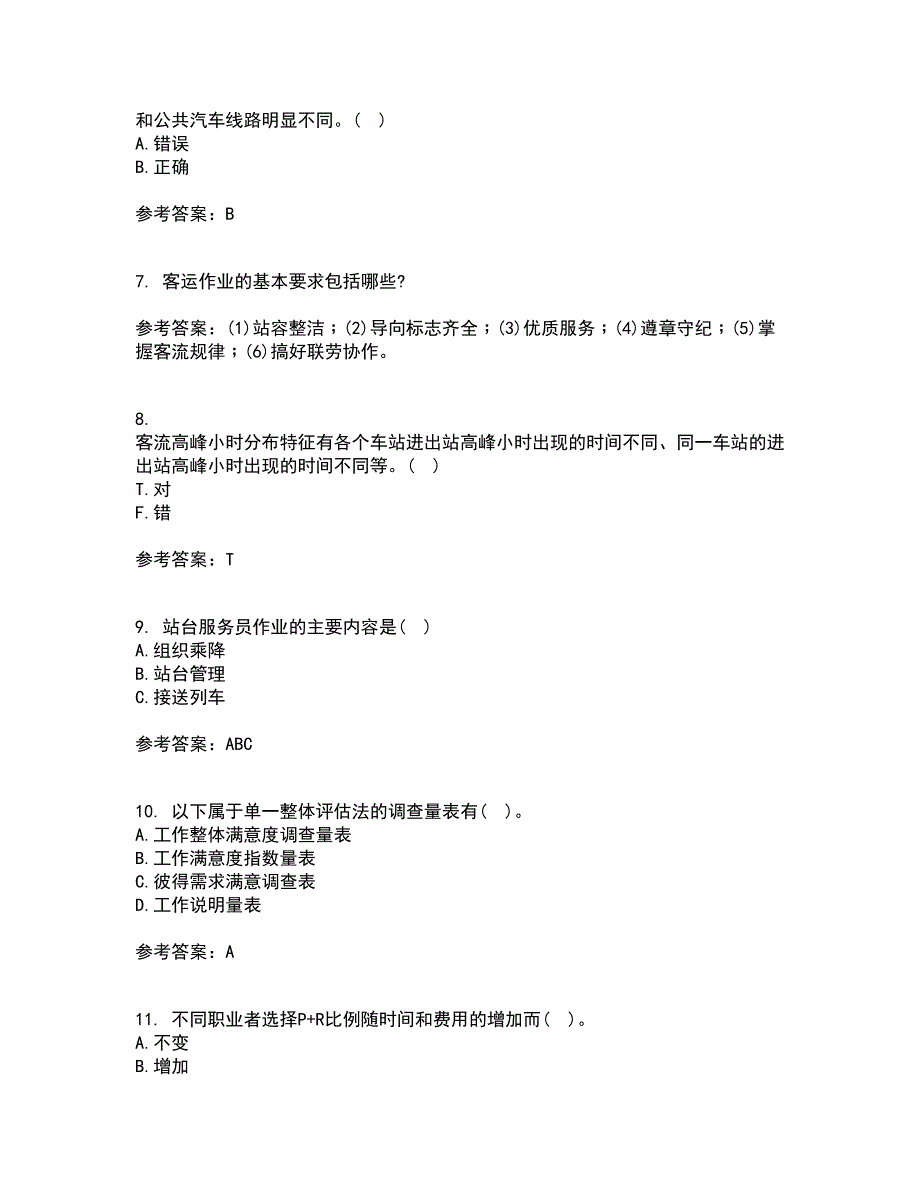 和公共汽车线路明显不同。（ ）
A. 错误
B. 正确

参考答案：B

7. 客运作业的基本要求包括哪些?

参考答案：(1)站容整洁；(2)导向标志齐全；(3)优质服务；(4)遵章守纪；(5)掌握客流规律；(6)搞好联劳协作。

8.
客流高峰小时分布特征有各个车站进出站高峰小时出现的时间不同、同一车站的进出站高峰小时出现的时间不同等。（ ）
T. 对
F. 错

参考答案：T

9. 站台服务员作业的主要内容是（ ）
A. 组织乘降
B. 站台管理
C. 接送列车

参考答案：ABC

10. 以下属于单一整体评估法的调查量表有（ ）。
A. 工作整体满意度调查量表
B. 工作满意度指数量表
C. 彼得需求满意调查表
D. 工作说明量表

参考答案：A

11. 不同职业者选择P+R比例随时间和费用的增加而（ ）。
A. 不变
B. 增加